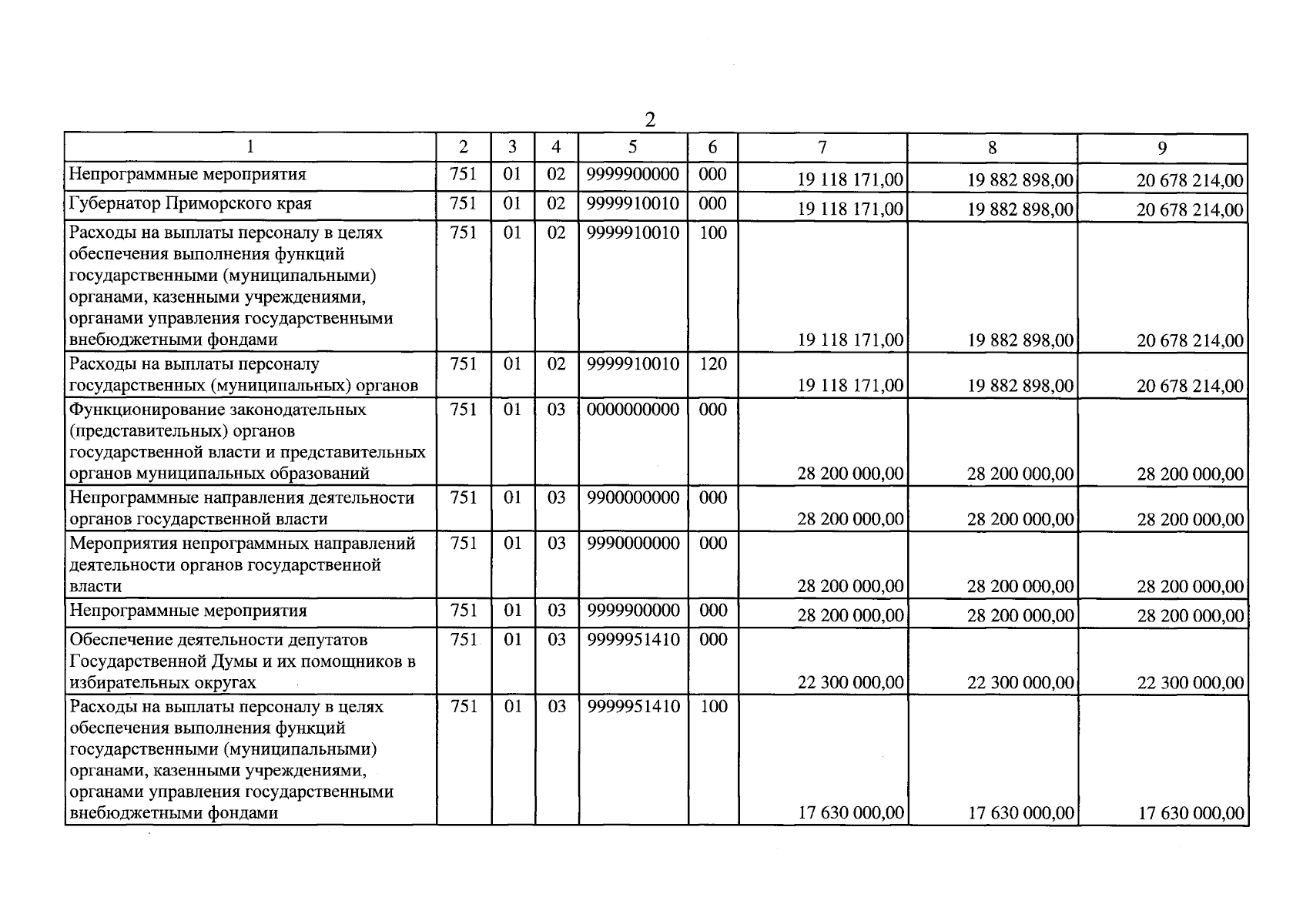 2

| 1 | 2 | 3 | 4 | 5 | 6 | 7 | 8 | 9 |
|---|---|---|---|---|---|---|---|---|
| Непрограммные мероприятия | 751 | 01 | 02 | 9999900000 | 000 | 19 118 171,00 | 19 882 898,00 | 20 678 214,00 |
| Губернатор Приморского края | 751 | 01 | 02 | 9999910010 | 000 | 19 118 171,00 | 19 882 898,00 | 20 678 214,00 |
| Расходы на выплаты персоналу в целях обеспечения выполнения функций государственными (муниципальными) органами, казенными учреждениями, органами управления государственными внебюджетными фондами | 751 | 01 | 02 | 9999910010 | 100 | 19 118 171,00 | 19 882 898,00 | 20 678 214,00 |
| Расходы на выплаты персоналу государственных (муниципальных) органов | 751 | 01 | 02 | 9999910010 | 120 | 19 118 171,00 | 19 882 898,00 | 20 678 214,00 |
| Функционирование законодательных (представительных) органов государственной власти и представительных органов муниципальных образований | 751 | 01 | 03 | 0000000000 | 000 | 28 200 000,00 | 28 200 000,00 | 28 200 000,00 |
| Непрограммные направления деятельности органов государственной власти | 751 | 01 | 03 | 9900000000 | 000 | 28 200 000,00 | 28 200 000,00 | 28 200 000,00 |
| Мероприятия непрограммных направлений деятельности органов государственной власти | 751 | 01 | 03 | 9990000000 | 000 | 28 200 000,00 | 28 200 000,00 | 28 200 000,00 |
| Непрограммные мероприятия | 751 | 01 | 03 | 9999900000 | 000 | 28 200 000,00 | 28 200 000,00 | 28 200 000,00 |
| Обеспечение деятельности депутатов Государственной Думы и их помощников в избирательных округах | 751 | 01 | 03 | 9999951410 | 000 | 22 300 000,00 | 22 300 000,00 | 22 300 000,00 |
| Расходы на выплаты персоналу в целях обеспечения выполнения функций государственными (муниципальными) органами, казенными учреждениями, органами управления государственными внебюджетными фондами | 751 | 01 | 03 | 9999951410 | 100 | 17 630 000,00 | 17 630 000,00 | 17 630 000,00 |